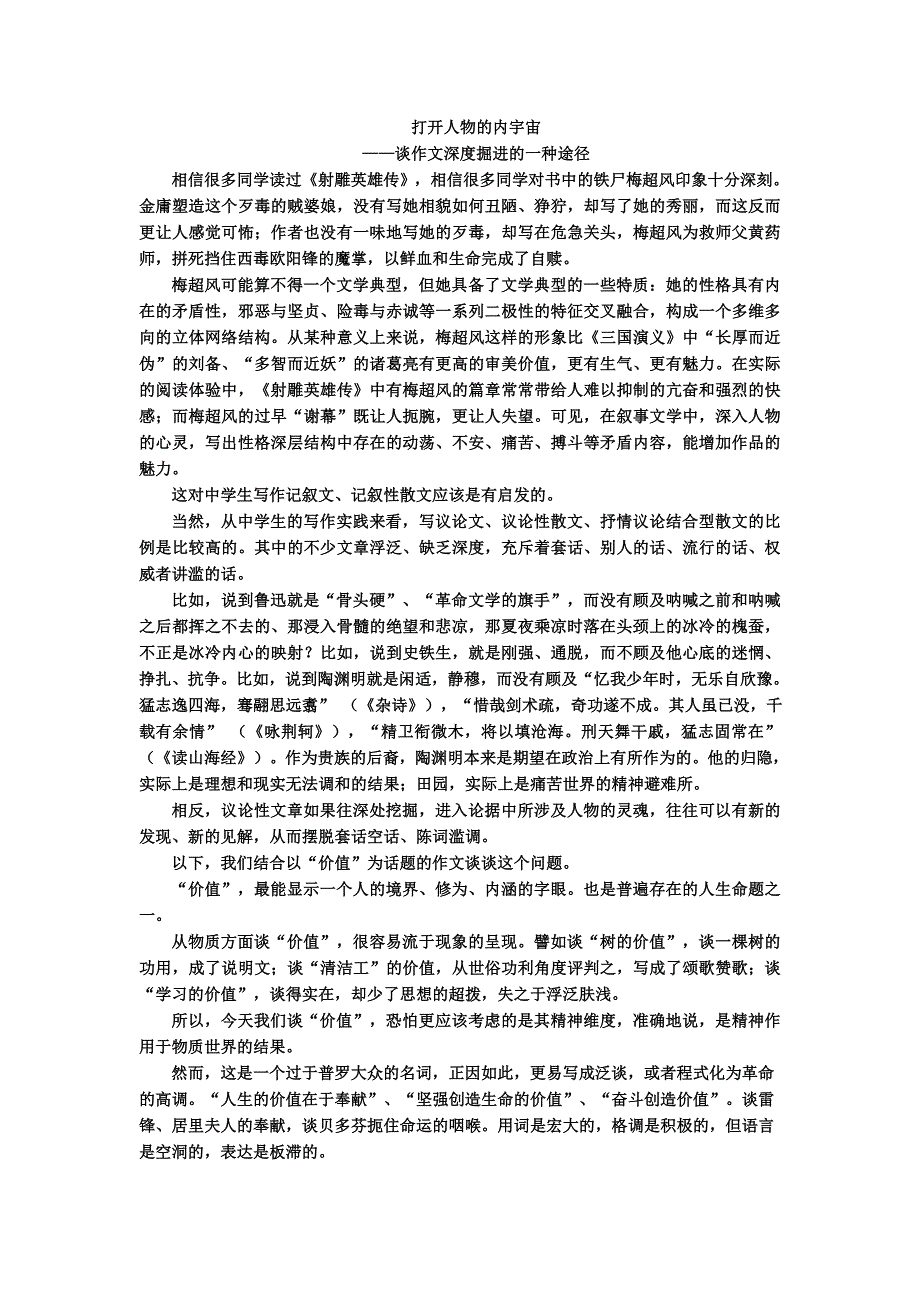 打开人物的内宇宙
——谈作文深度掘进的一种途径

相信很多同学读过《射雕英雄传》，相信很多同学对书中的铁尸梅超风印象十分深刻。金庸塑造这个歹毒的贼婆娘，没有写她相貌如何丑陋、狰狞，却写了她的秀丽，而这反而更让人感觉可怖；作者也没有一味地写她的歹毒，却写在危急关头，梅超风为救师父黄药师，拼死挡住西毒欧阳锋的魔掌，以鲜血和生命完成了自赎。

梅超风可能算不得一个文学典型，但她具备了文学典型的一些特质：她的性格具有内在的矛盾性，邪恶与坚贞、险毒与赤诚等一系列二极性的特征交叉融合，构成一个多维多向的立体网络结构。从某种意义上来说，梅超风这样的形象比《三国演义》中“长厚而近伪”的刘备、“多智而近妖”的诸葛亮有更高的审美价值，更有生气、更有魅力。在实际的阅读体验中，《射雕英雄传》中有梅超风的篇章常常带给人难以抑制的亢奋和强烈的快感；而梅超风的过早“谢幕”既让人扼腕，更让人失望。可见，在叙事文学中，深入人物的心灵，写出性格深层结构中存在的动荡、不安、痛苦、搏斗等矛盾内容，能增加作品的魅力。

这对中学生写作记叙文、记叙性散文应该是有启发的。

当然，从中学生的写作实践来看，写议论文、议论性散文、抒情议论结合型散文的比例是比较高的。其中的不少文章浮泛、缺乏深度，充斥着套话、别人的话、流行的话、权威者讲滥的话。

比如，说到鲁迅就是“骨头硬”、“革命文学的旗手”，而没有顾及呐喊之前和呐喊之后都挥之不去的、那浸入骨髓的绝望和悲凉，那夏夜乘凉时落在头颈上的冰冷的槐蚕，不正是冰冷内心的映射？比如，说到史铁生，就是刚强、通脱，而不顾及他心底的迷惘、挣扎、抗争。比如，说到陶渊明就是闲适，静穆，而没有顾及“忆我少年时，无乐自欣豫。猛志逸四海，骞翮思远翥”（《杂诗》），“惜哉剑术疏，奇功遂不成。其人虽已没，千载有余情”（《咏荆轲》），“精卫衔微木，将以填沧海。刑天舞干戚，猛志固常在”（《读山海经》）。作为贵族的后裔，陶渊明本来是期望在政治上有所作为的。他的归隐，实际上是理想和现实无法调和的结果；田园，实际上是痛苦世界的精神避难所。

相反，议论性文章如果往深处挖掘，进入论据中所涉及人物的灵魂，往往可以有新的发现、新的见解，从而摆脱套话空话、陈词滥调。

以下，我们结合以“价值”为话题的作文谈谈这个问题。

“价值”，最能显示一个人的境界、修为、内涵的字眼。也是普遍存在的人生命题之一。

从物质方面谈“价值”，很容易流于现象的呈现。譬如谈“树的价值”，谈一棵树的功用，成了说明文；谈“清洁工”的价值，从世俗功利角度评判之，写成了颂歌赞歌；谈“学习的价值”，谈得实在，却少了思想的超拔，失之于浮泛肤浅。

所以，今天我们谈“价值”，恐怕更应该考虑的是其精神维度，准确地说，是精神作用于物质世界的结果。

然而，这是一个过于普罗大众的名词，正因如此，更易写成泛谈，或者程式化为革命的高调。“人生的价值在于奉献”、“坚强创造生命的价值”、“奋斗创造价值”。谈雷锋、居里夫人的奉献，谈贝多芬扼住命运的咽喉。用词是宏大的，格调是积极的，但语言是空洞的，表达是板滞的。